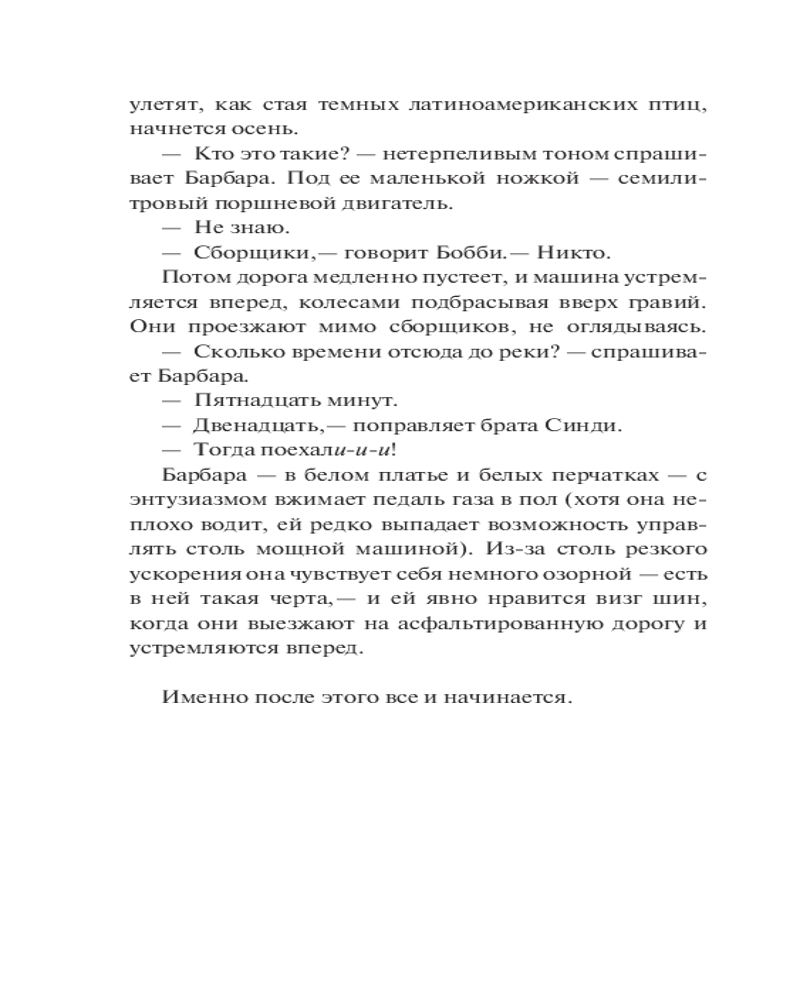 улетят, как стая темных латиноамериканских птиц, начнется осень.

— Кто это такие? — нетерпеливым тоном спрашивает Барбара. Под ее маленькой ножкой — семилитровый поршневой двигатель.

— Не знаю.

— Сборщики,— говорит Бобби.— Никто.

Потом дорога медленно пустеет, и машина устремляется вперед, колесами подбрасывая вверх гравий. Они проезжают мимо сборщиков, не оглядываясь.

— Сколько времени отсюда до реки? — спрашивает Барбара.

— Пятнадцать минут.

— Двенадцать,— поправляет брата Синди.

— Тогда поехали-и-и!

Барбара — в белом платье и белых перчатках — с энтузиазмом вжимает педаль газа в пол (хотя она неплохо водит, ей редко выпадает возможность управлять столь мощной машиной). Из-за столь резкого ускорения она чувствует себя немного озорной — есть в ней такая черта,— и ей явно нравится визг шин, когда они выезжают на асфальтированную дорогу и устремляются вперед.

Именно после этого все и начинается.